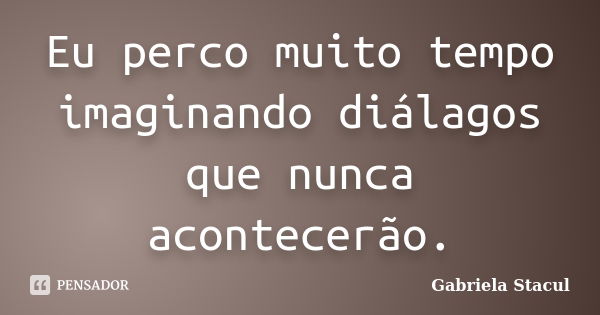 Eu perco muito tempo imaginando diálagos que nunca acontecerão.

PENSADOR

Gabriela Stacul